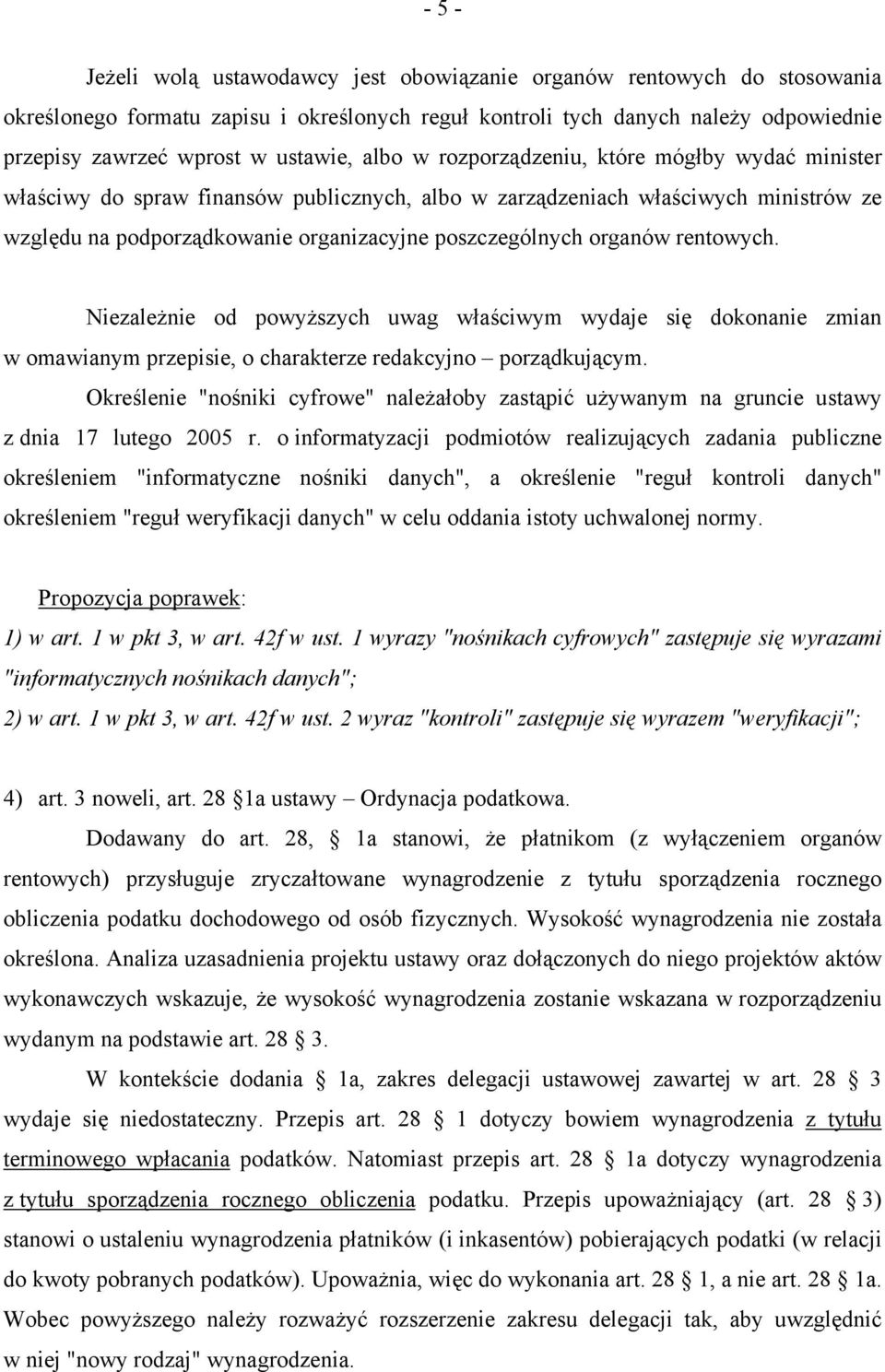 - 5 -

Jeżeli wolą ustawodawcy jest obowiązanie organów rentowych do stosowania określonego formatu zapisu i określonych reguł kontroli tych danych należy odpowiednie przepisy zawrzeć wprost w ustawie, albo w rozporządzeniu, które mógłby wydać minister właściwy do spraw finansów publicznych, albo w zarządzeniach właściwych ministrów ze względu na podporządkowanie organizacyjne poszczególnych organów rentowych.

Niezależnie od powyższych uwag właściwym wydaje się dokonanie zmian w omawianym przepisie, o charakterze redakcyjno – porządkującym.

Określenie "nośniki cyfrowe" należałoby zastąpić używanym na gruncie ustawy z dnia 17 lutego 2005 r. o informatyzacji podmiotów realizujących zadania publiczne określeniem "informatyczne nośniki danych", a określenie "reguł kontroli danych" określeniem "reguł weryfikacji danych" w celu oddania istoty uchwalonej normy.

Propozycja poprawek:
1) w art. 1 w pkt 3, w art. 42f w ust. 1 wyrazy "nośnikach cyfrowych" zastępuje się wyrazami "informatycznych nośnikach danych";
2) w art. 1 w pkt 3, w art. 42f w ust. 2 wyraz "kontroli" zastępuje się wyrazem "weryfikacji";

4) art. 3 noweli, art. 28 1a ustawy – Ordynacja podatkowa.

Dodawany do art. 28, 1a stanowi, że płatnikom (z wyłączeniem organów rentowych) przysługuje zryczałtowane wynagrodzenie z tytułu sporządzenia rocznego obliczenia podatku dochodowego od osób fizycznych. Wysokość wynagrodzenia nie została określona. Analiza uzasadnienia projektu ustawy oraz dołączonych do niego projektów aktów wykonawczych wskazuje, że wysokość wynagrodzenia zostanie wskazana w rozporządzeniu wydanym na podstawie art. 28 3.

W kontekście dodania 1a, zakres delegacji ustawowej zawartej w art. 28 3 wydaje się niedostateczny. Przepis art. 28 1 dotyczy bowiem wynagrodzenia z tytułu terminowego wpłacania podatków. Natomiast przepis art. 28 1a dotyczy wynagrodzenia z tytułu sporządzenia rocznego obliczenia podatku. Przepis upoważniający (art. 28 3) stanowi o ustaleniu wynagrodzenia płatników (i inkasentów) pobierających podatki (w relacji do kwoty pobranych podatków). Upoważnia, więc do wykonania art. 28 1, a nie art. 28 1a. Wobec powyższego należy rozważyć rozszerzenie zakresu delegacji tak, aby uwzględnić w niej "nowy rodzaj" wynagrodzenia.